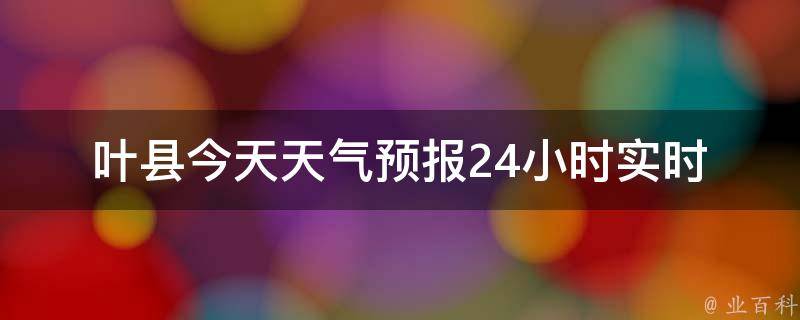 叶县今天天气预报24小时实时

@ 业百科